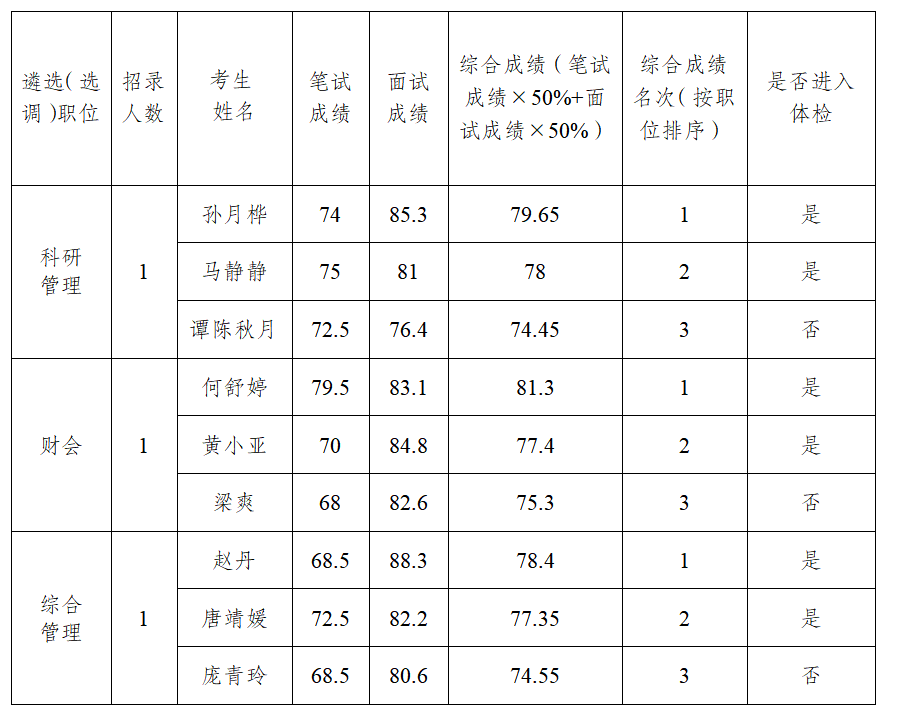 | 遴选(选调)职位 | 招录人数 | 考生姓名 | 笔试成绩 | 面试成绩 | 综合成绩(笔试成绩×50%+面试成绩×50%) | 综合成绩名次(按职位排序) | 是否进入体检 |
|---|---|---|---|---|---|---|---|
| 科研管理 | 1 | 孙月桦 | 74 | 85.3 | 79.65 | 1 | 是 |
|  |  | 马静静 | 75 | 81 | 78 | 2 | 是 |
|  |  | 谭陈秋月 | 72.5 | 76.4 | 74.45 | 3 | 否 |
| 财会 | 1 | 何舒婷 | 79.5 | 83.1 | 81.3 | 1 | 是 |
|  |  | 黄小亚 | 70 | 84.8 | 77.4 | 2 | 是 |
|  |  | 梁爽 | 68 | 82.6 | 75.3 | 3 | 否 |
| 综合管理 | 1 | 赵丹 | 68.5 | 88.3 | 78.4 | 1 | 是 |
|  |  | 唐靖媛 | 72.5 | 82.2 | 77.35 | 2 | 是 |
|  |  | 庞青玲 | 68.5 | 80.6 | 74.55 | 3 | 否 |